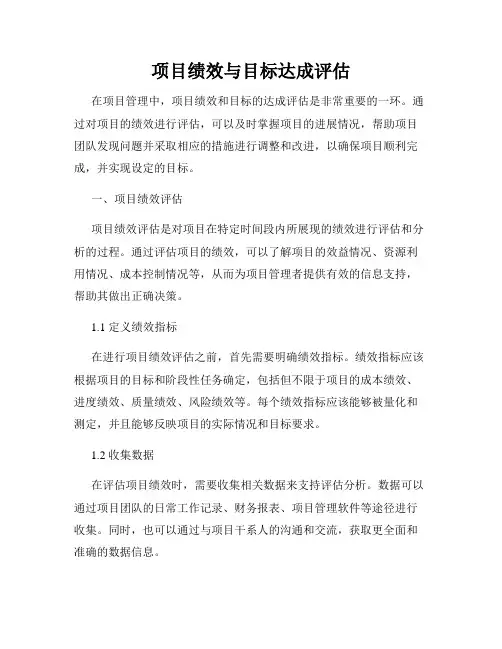 项目绩效与目标达成评估

在项目管理中，项目绩效和目标的达成评估是非常重要的一环。通过对项目的绩效进行评估，可以及时掌握项目的进展情况，帮助项目团队发现问题并采取相应的措施进行调整和改进，以确保项目顺利完成，并实现设定的目标。

一、项目绩效评估

项目绩效评估是对项目在特定时间段内所展现的绩效进行评估和分析的过程。通过评估项目的绩效，可以了解项目的效益情况、资源利用情况、成本控制情况等，从而为项目管理者提供有效的信息支持，帮助其做出正确决策。

1.1 定义绩效指标

在进行项目绩效评估之前，首先需要明确绩效指标。绩效指标应该根据项目的目标和阶段性任务确定，包括但不限于项目的成本绩效、进度绩效、质量绩效、风险绩效等。每个绩效指标应该能够被量化和测定，并且能够反映项目的实际情况和目标要求。

1.2 收集数据

在评估项目绩效时，需要收集相关数据来支持评估分析。数据可以通过项目团队的日常工作记录、财务报表、项目管理软件等途径进行收集。同时，也可以通过与项目干系人的沟通和交流，获取更全面和准确的数据信息。